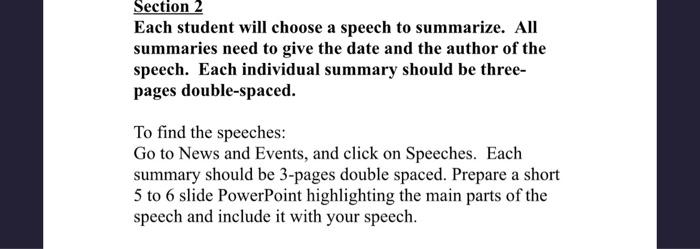 Section 2
Each student will choose a speech to summarize. All summaries need to give the date and the author of the speech. Each individual summary should be three-pages double-spaced.

To find the speeches:
Go to News and Events, and click on Speeches. Each summary should be 3-pages double spaced. Prepare a short 5 to 6 slide PowerPoint highlighting the main parts of the speech and include it with your speech.